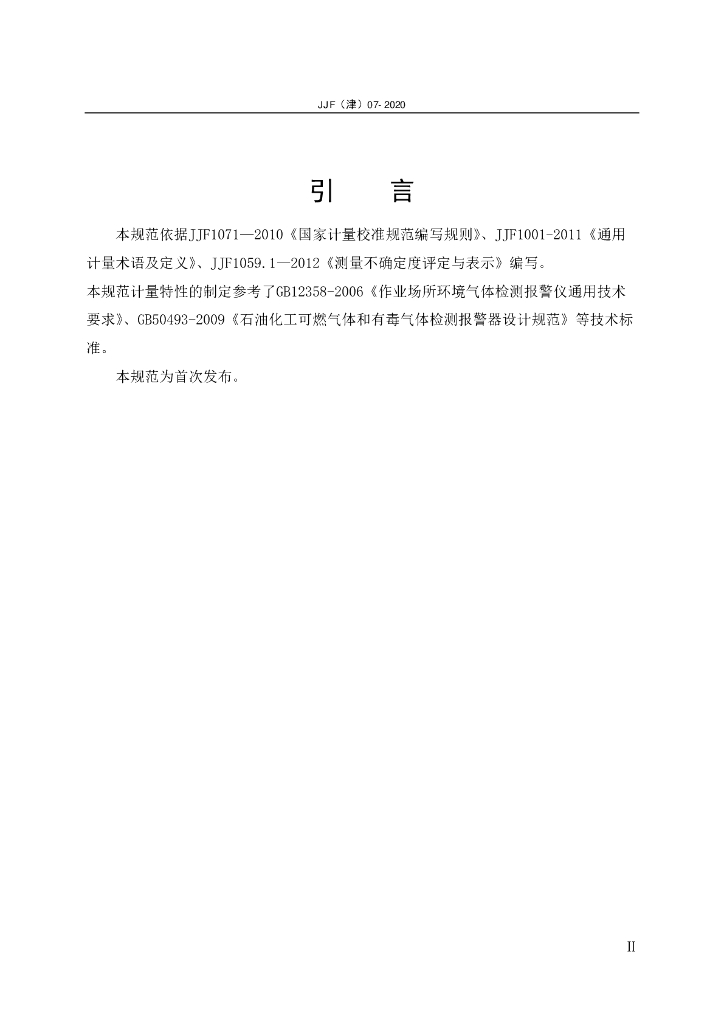 JJF（津）07-2020

引　　言

本规范依据JJF1071—2010《国家计量校准规范编写规则》、JJF1001-2011《通用计量术语及定义》、JJF1059.1—2012《测量不确定度评定与表示》编写。

本规范计量特性的制定参考了GB12358-2006《作业场所环境气体检测报警仪通用技术要求》、GB50493-2009《石油化工可燃气体和有毒气体检测报警器设计规范》等技术标准。

本规范为首次发布。

II